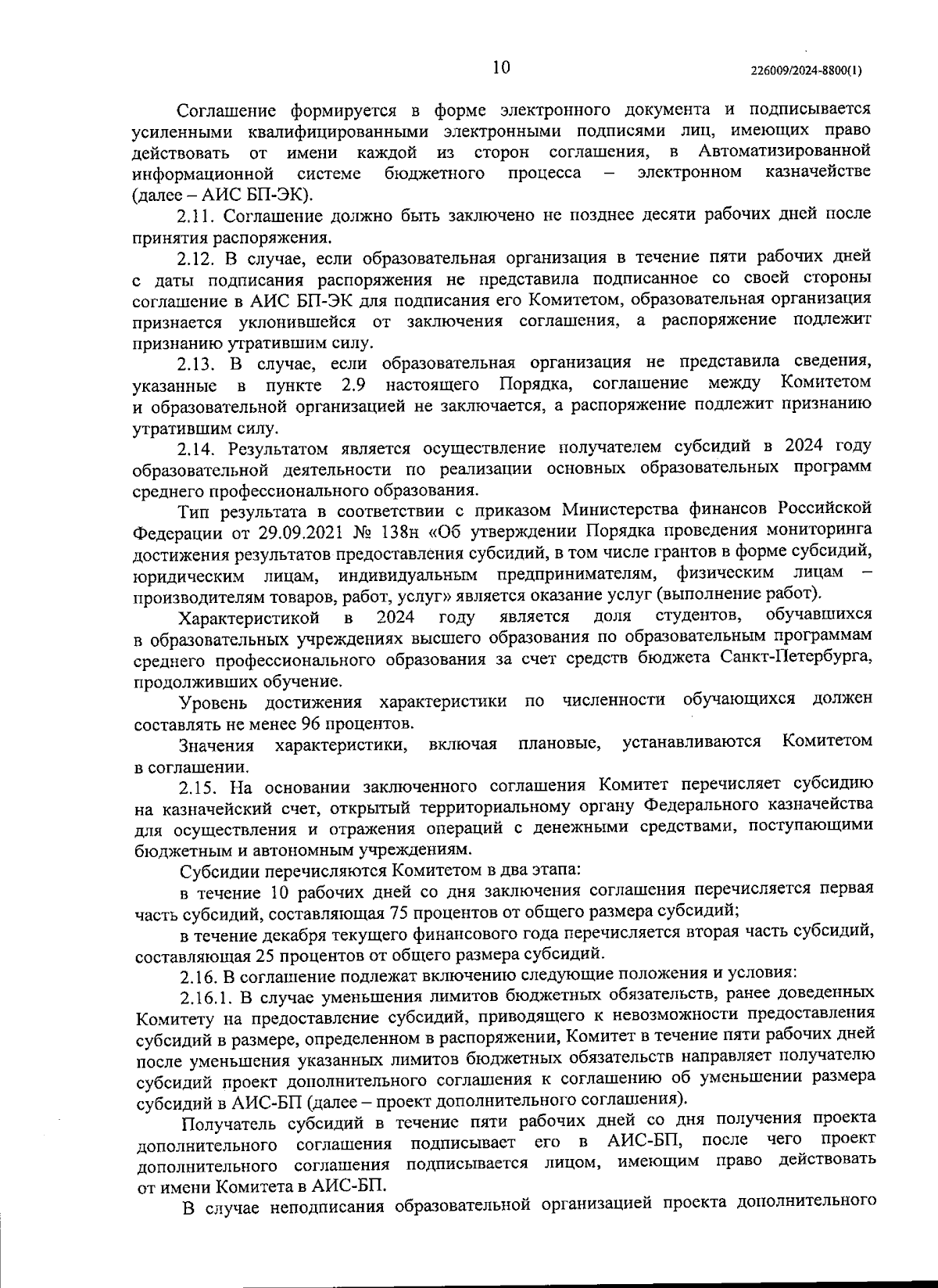 10

226009/2024-8800(1)

Соглашение формируется в форме электронного документа и подписывается усиленными квалифицированными электронными подписями лиц, имеющих право действовать от имени каждой из сторон соглашения, в Автоматизированной информационной системе бюджетного процесса – электронном казначействе (далее – АИС БП-ЭК).

2.11. Соглашение должно быть заключено не позднее десяти рабочих дней после принятия распоряжения.

2.12. В случае, если образовательная организация в течение пяти рабочих дней с даты подписания распоряжения не представила подписанное со своей стороны соглашение в АИС БП-ЭК для подписания его Комитетом, образовательная организация признается уклонившейся от заключения соглашения, а распоряжение подлежит признанию утратившим силу.

2.13. В случае, если образовательная организация не представила сведения, указанные в пункте 2.9 настоящего Порядка, соглашение между Комитетом и образовательной организацией не заключается, а распоряжение подлежит признанию утратившим силу.

2.14. Результатом является осуществление получателем субсидий в 2024 году образовательной деятельности по реализации основных образовательных программ среднего профессионального образования.

Тип результата в соответствии с приказом Министерства финансов Российской Федерации от 29.09.2021 № 138н «Об утверждении Порядка проведения мониторинга достижения результатов предоставления субсидий, в том числе грантов в форме субсидий, юридическим лицам, индивидуальным предпринимателям, физическим лицам – производителям товаров, работ, услуг» является оказание услуг (выполнение работ).

Характеристикой в 2024 году является доля студентов, обучавшихся в образовательных учреждениях высшего образования по образовательным программам среднего профессионального образования за счет средств бюджета Санкт-Петербурга, продолживших обучение.

Уровень достижения характеристики по численности обучающихся должен составлять не менее 96 процентов.

Значения характеристики, включая плановые, устанавливаются Комитетом в соглашении.

2.15. На основании заключенного соглашения Комитет перечисляет субсидию на казначейский счет, открытый территориальному органу Федерального казначейства для осуществления и отражения операций с денежными средствами, поступающими бюджетным и автономным учреждениям.

Субсидии перечисляются Комитетом в два этапа:

в течение 10 рабочих дней со дня заключения соглашения перечисляется первая часть субсидий, составляющая 75 процентов от общего размера субсидий;

в течение декабря текущего финансового года перечисляется вторая часть субсидий, составляющая 25 процентов от общего размера субсидий.

2.16. В соглашение подлежат включению следующие положения и условия:

2.16.1. В случае уменьшения лимитов бюджетных обязательств, ранее доведенных Комитету на предоставление субсидий, приводящего к невозможности предоставления субсидий в размере, определенном в распоряжении, Комитет в течение пяти рабочих дней после уменьшения указанных лимитов бюджетных обязательств направляет получателю субсидий проект дополнительного соглашения к соглашению об уменьшении размера субсидий в АИС-БП (далее – проект дополнительного соглашения).

Получатель субсидий в течение пяти рабочих дней со дня получения проекта дополнительного соглашения подписывает его в АИС-БП, после чего проект дополнительного соглашения подписывается лицом, имеющим право действовать от имени Комитета в АИС-БП.

В случае неподписания образовательной организацией проекта дополнительного